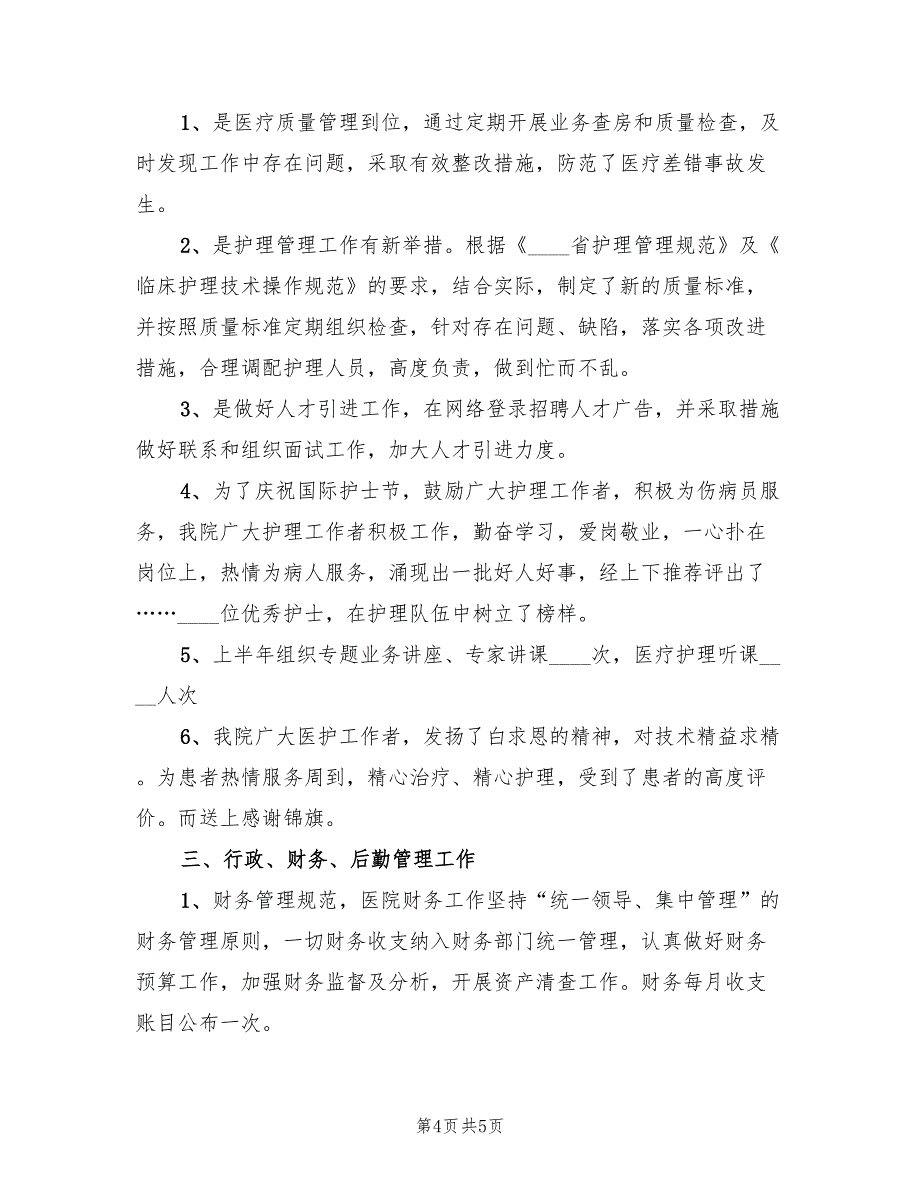 1、是医疗质量管理到位，通过定期开展业务查房和质量检查，及时发现工作中存在问题，采取有效整改措施，防范了医疗差错事故发生。

2、是护理管理工作有新举措。根据《____省护理管理规范》及《临床护理技术操作规范》的要求，结合实际，制定了新的质量标准，并按照质量标准定期组织检查，针对存在问题、缺陷，落实各项改进措施，合理调配护理人员，高度负责，做到忙而不乱。

3、是做好人才引进工作，在网络登录招聘人才广告，并采取措施做好联系和组织面试工作，加大人才引进力度。

4、为了庆祝国际护士节，鼓励广大护理工作者，积极为伤病员服务，我院广大护理工作者积极工作，勤奋学习，爱岗敬业，一心扑在岗位上，热情为病人服务，涌现出一批好人好事，经上下推荐评出了……____位优秀护士，在护理队伍中树立了榜样。

5、上半年组织专题业务讲座、专家讲课____次，医疗护理听课____人次

6、我院广大医护工作者，发扬了白求恩的精神，对技术精益求精。为患者热情服务周到，精心治疗、精心护理，受到了患者的高度评价。而送上感谢锦旗。

三、行政、财务、后勤管理工作

1、财务管理规范，医院财务工作坚持“统一领导、集中管理”的财务管理原则，一切财务收支纳入财务部门统一管理，认真做好财务预算工作，加强财务监督及分析，开展资产清查工作。财务每月收支账目公布一次。

第4页 共5页